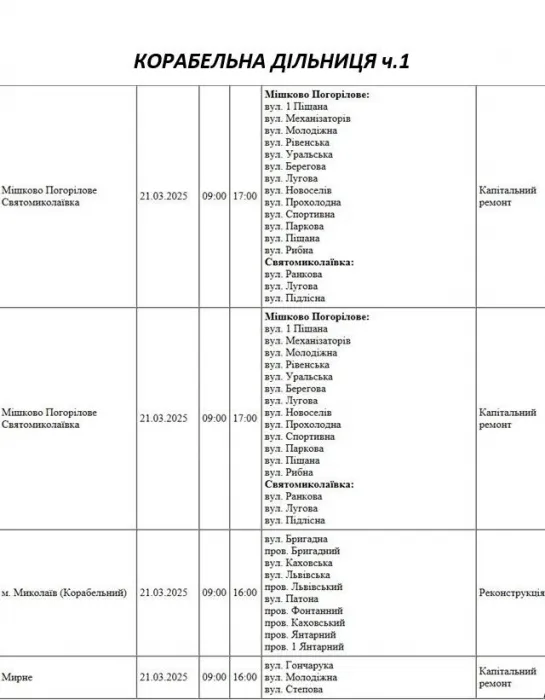 КОРАБЕЛЬНА ДІЛЬНИЦЯ ч.1

| | | | | | |
|---|---|---|---|---|---|
| Мішково Погорілове Святомиколаївка | 21.03.2025 | 09:00 | 17:00 | **Мішково Погорілове:** вул. 1 Піщана вул. Механізаторів вул. Молодіжна вул. Рівенська вул. Уральська вул. Берегова вул. Лугова вул. Новоселів вул. Прохолодна вул. Спортивна вул. Паркова вул. Піщана вул. Рибна **Святомиколаївка:** вул. Ранкова вул. Лугова вул. Підлісна | Капітальний ремонт |
| Мішково Погорілове Святомиколаївка | 21.03.2025 | 09:00 | 17:00 | **Мішково Погорілове:** вул. 1 Піщана вул. Механізаторів вул. Молодіжна вул. Рівенська вул. Уральська вул. Берегова вул. Лугова вул. Новоселів вул. Прохолодна вул. Спортивна вул. Паркова вул. Піщана вул. Рибна **Святомиколаївка:** вул. Ранкова вул. Лугова вул. Підлісна | Капітальний ремонт |
| м. Миколаїв (Корабельний) | 21.03.2025 | 09:00 | 16:00 | вул. Бригадна пров. Бригадний вул. Каховська вул. Львівська пров. Львівський вул. Патона пров. Фонтанний пров. Каховський пров. Янтарний пров. 1 Янтарний | Реконструкція |
| Мирне | 21.03.2025 | 09:00 | 16:00 | вул. Гончарука вул. Молодіжна вул. Степова | Капітальний ремонт |